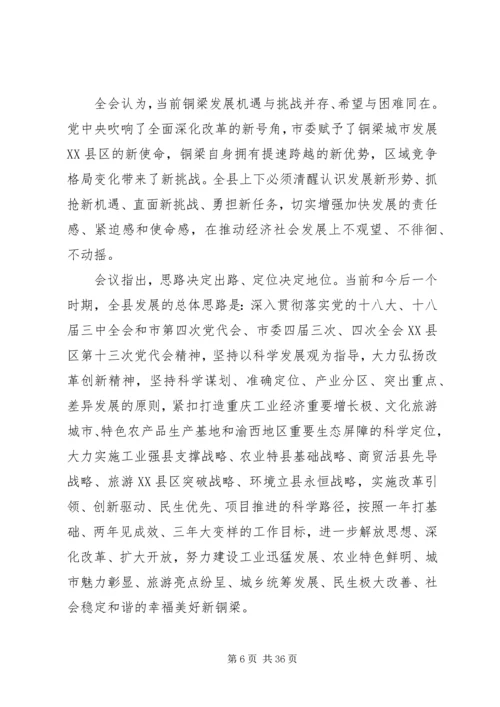 全会认为，当前铜梁发展机遇与挑战并存、希望与困难同在。党中央吹响了全面深化改革的新号角，市委赋予了铜梁城市发展XX县区的新使命，铜梁自身拥有提速跨越的新优势，区域竞争格局变化带来了新挑战。全县上下必须清醒认识发展新形势、抓抢新机遇、直面新挑战、勇担新任务，切实增强加快发展的责任感、紧迫感和使命感，在推动经济社会发展上不观望、不徘徊、不动摇。

会议指出，思路决定出路、定位决定地位。当前和今后一个时期，全县发展的总体思路是：深入贯彻落实党的十八大、十八届三中全会和市第四次党代会、市委四届三次、四次全会XX县区第十三次党代会精神，坚持以科学发展观为指导，大力弘扬改革创新精神，坚持科学谋划、准确定位、产业分区、突出重点、差异发展的原则，紧扣打造重庆工业经济重要增长极、文化旅游城市、特色农产品生产基地和渝西地区重要生态屏障的科学定位，大力实施工业强县支撑战略、农业特县基础战略、商贸活县先导战略、旅游XX县区突破战略、环境立县永恒战略，实施改革引领、创新驱动、民生优先、项目推进的科学路径，按照一年打基础、两年见成效、三年大变样的工作目标，进一步解放思想、深化改革、扩大开放，努力建设工业迅猛发展、农业特色鲜明、城市魅力彰显、旅游亮点纷呈、城乡统筹发展、民生极大改善、社会稳定和谐的幸福美好新铜梁。

第6页 共36页